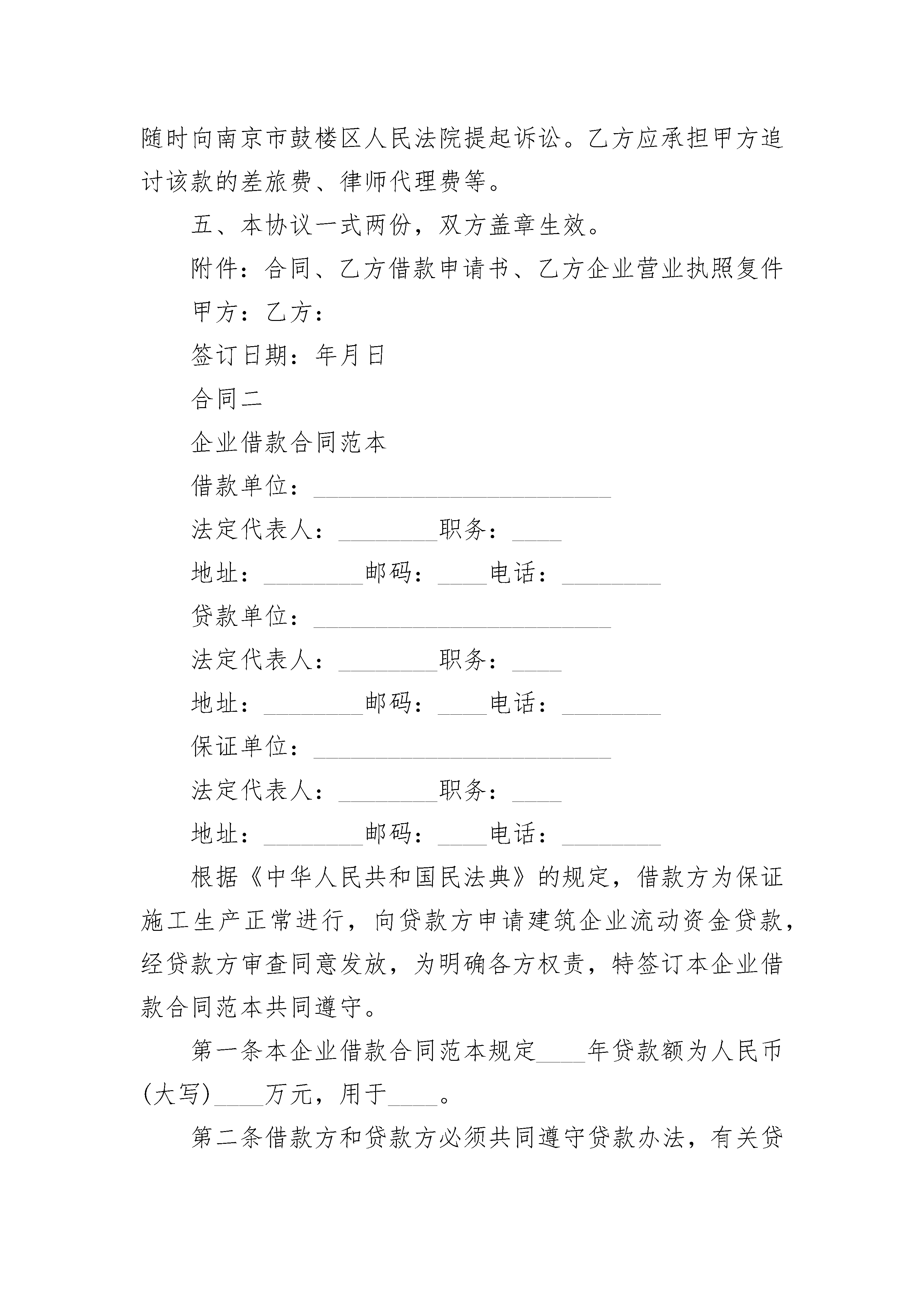 随时向南京市鼓楼区人民法院提起诉讼。乙方应承担甲方追讨该款的差旅费、律师代理费等。

五、本协议一式两份，双方盖章生效。

附件：合同、乙方借款申请书、乙方企业营业执照复件

甲方：乙方：

签订日期：年月日

合同二

企业借款合同范本

借款单位：________________________

法定代表人：________职务：____

地址：________邮码：____电话：________

贷款单位：________________________

法定代表人：________职务：____

地址：________邮码：____电话：________

保证单位：________________________

法定代表人：________职务：____

地址：________邮码：____电话：________

根据《中华人民共和国民法典》的规定，借款方为保证施工生产正常进行，向贷款方申请建筑企业流动资金贷款，经贷款方审查同意发放，为明确各方权责，特签订本企业借款合同范本共同遵守。

第一条本企业借款合同范本规定____年贷款额为人民币(大写)____万元，用于____。

第二条借款方和贷款方必须共同遵守贷款办法，有关贷